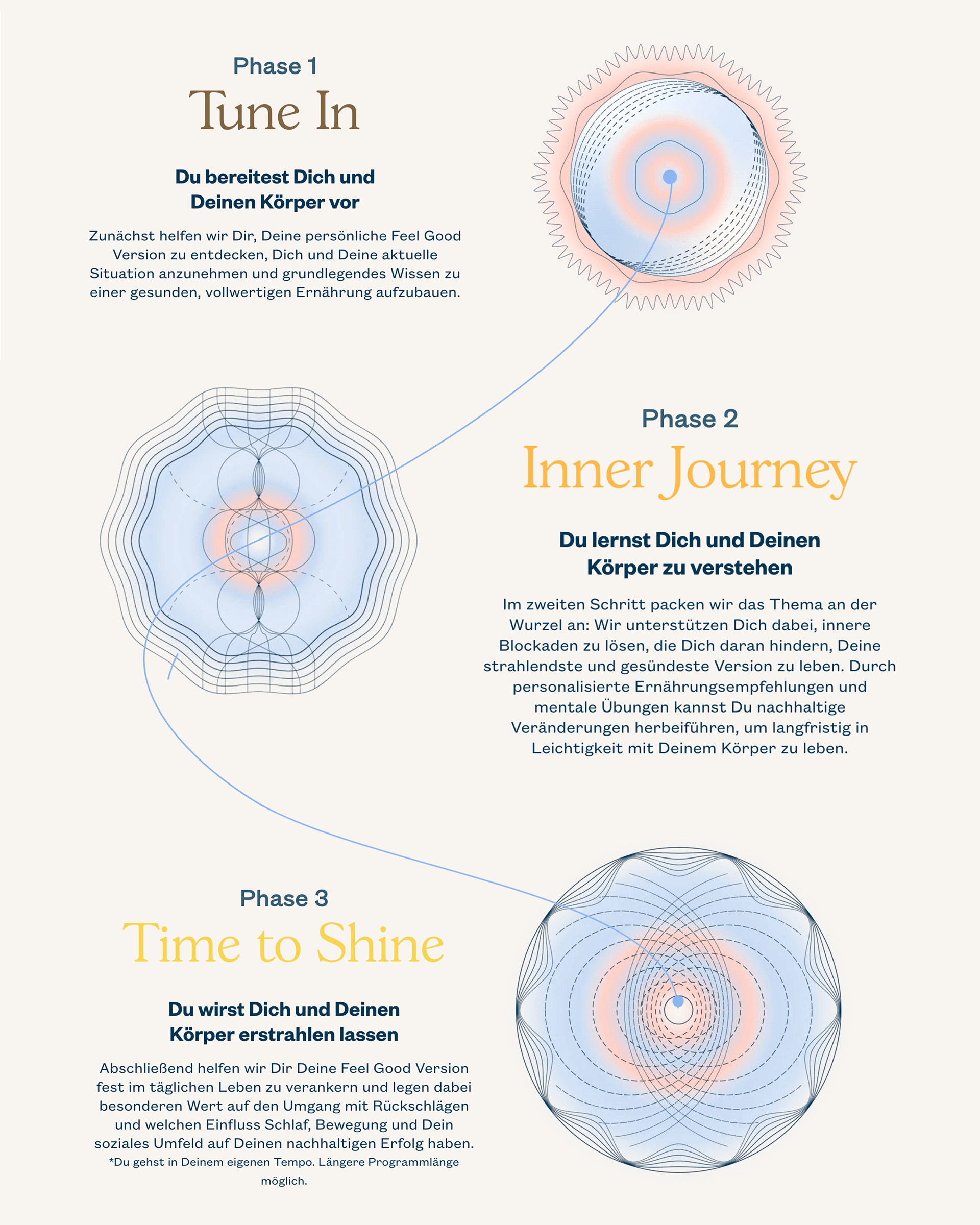 Phase 1

Tune In

Du bereitest Dich und Deinen Körper vor

Zunächst helfen wir Dir, Deine persönliche Feel Good Version zu entdecken, Dich und Deine aktuelle Situation anzunehmen und grundlegendes Wissen zu einer gesunden, vollwertigen Ernährung aufzubauen.

Phase 2

Inner Journey

Du lernst Dich und Deinen Körper zu verstehen

Im zweiten Schritt packen wir das Thema an der Wurzel an: Wir unterstützen Dich dabei, innere Blockaden zu lösen, die Dich daran hindern, Deine strahlendste und gesündeste Version zu leben. Durch personalisierte Ernährungsempfehlungen und mentale Übungen kannst Du nachhaltige Veränderungen herbeiführen, um langfristig in Leichtigkeit mit Deinem Körper zu leben.

Phase 3

Time to Shine

Du wirst Dich und Deinen Körper erstrahlen lassen

Abschließend helfen wir Dir Deine Feel Good Version fest im täglichen Leben zu verankern und legen dabei besonderen Wert auf den Umgang mit Rückschlägen und welchen Einfluss Schlaf, Bewegung und Dein soziales Umfeld auf Deinen nachhaltigen Erfolg haben.

*Du gehst in Deinem eigenen Tempo. Längere Programmlänge möglich.